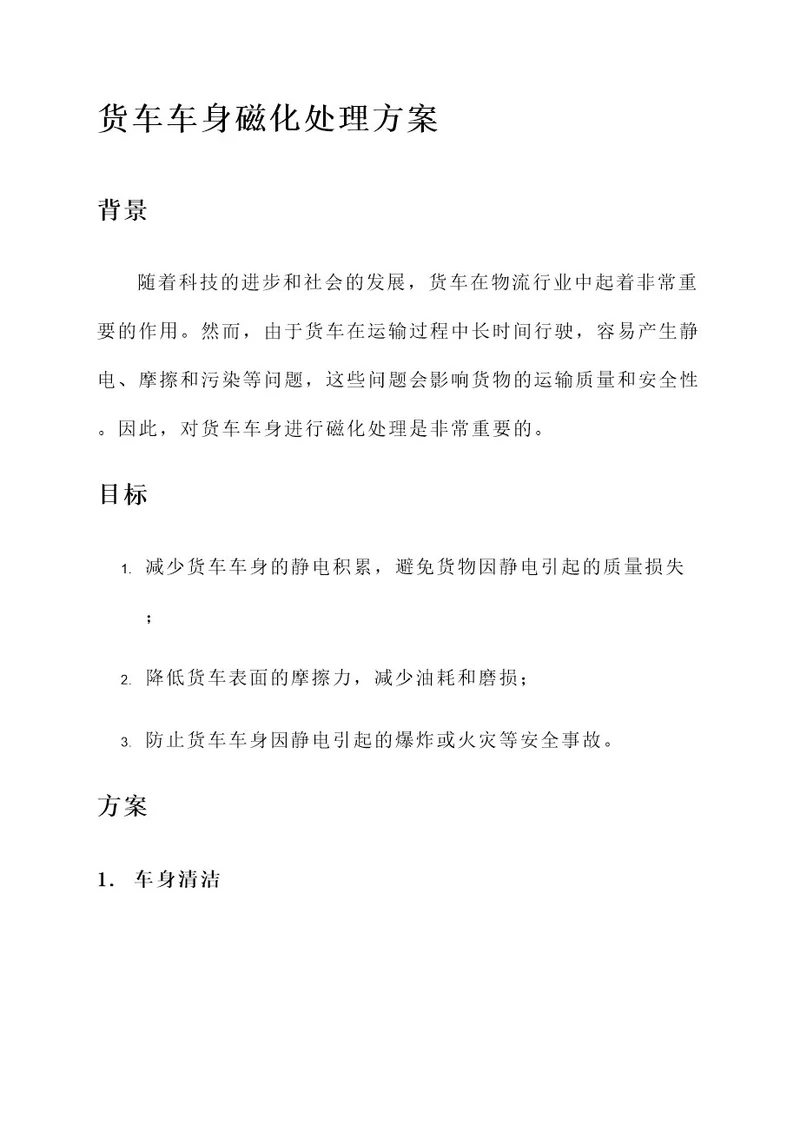 货车车身磁化处理方案

背景

随着科技的进步和社会的发展，货车在物流行业中起着非常重要的作用。然而，由于货车在运输过程中长时间行驶，容易产生静电、摩擦和污染等问题，这些问题会影响货物的运输质量和安全性。因此，对货车车身进行磁化处理是非常重要的。

目标

1. 减少货车车身的静电积累，避免货物因静电引起的质量损失；
2. 降低货车表面的摩擦力，减少油耗和磨损；
3. 防止货车车身因静电引起的爆炸或火灾等安全事故。

方案

1. 车身清洁